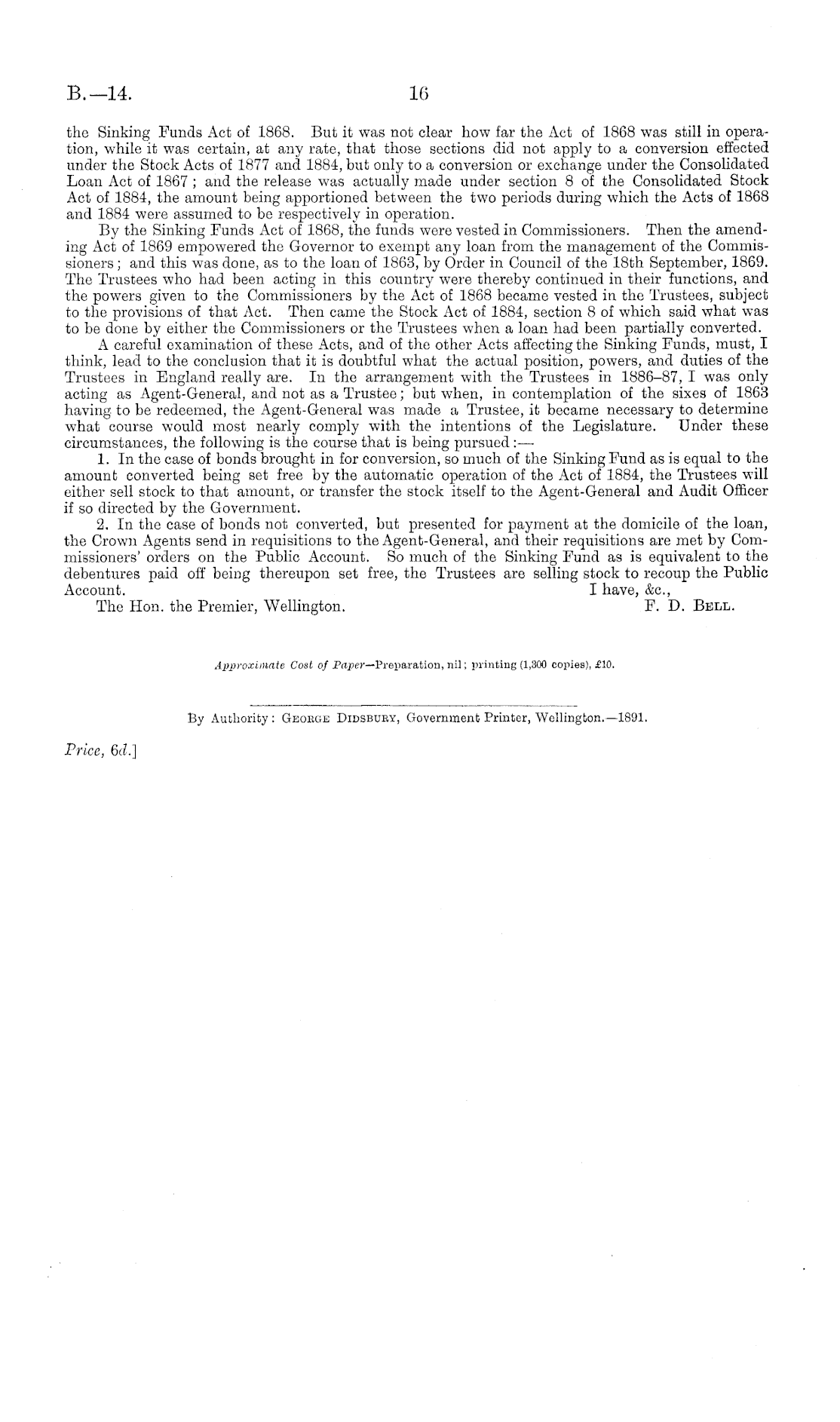 B.—14. 16

the Sinking Funds Act of 1868. But it was not clear how far the Act of 1868 was still in operation, while it was certain, at any rate, that those sections did not apply to a conversion effected under the Stock Acts of 1877 and 1884, but only to a conversion or exchange under the Consolidated Loan Act of 1867; and the release was actually made under section 8 of the Consolidated Stock Act of 1884, the amount being apportioned between the two periods during which the Acts of 1868 and 1884 were assumed to be respectively in operation.

By the Sinking Funds Act of 1868, the funds were vested in Commissioners. Then the amending Act of 1869 empowered the Governor to exempt any loan from the management of the Commissioners; and this was done, as to the loan of 1863, by Order in Council of the 18th September, 1869. The Trustees who had been acting in this country were thereby continued in their functions, and the powers given to the Commissioners by the Act of 1868 became vested in the Trustees, subject to the provisions of that Act. Then came the Stock Act of 1884, section 8 of which said what was to be done by either the Commissioners or the Trustees when a loan had been partially converted.

A careful examination of these Acts, and of the other Acts affecting the Sinking Funds, must, I think, lead to the conclusion that it is doubtful what the actual position, powers, and duties of the Trustees in England really are. In the arrangement with the Trustees in 1886–87, I was only acting as Agent-General, and not as a Trustee; but when, in contemplation of the sixes of 1863 having to be redeemed, the Agent-General was made a Trustee, it became necessary to determine what course would most nearly comply with the intentions of the Legislature. Under these circumstances, the following is the course that is being pursued:—

1. In the case of bonds brought in for conversion, so much of the Sinking Fund as is equal to the amount converted being set free by the automatic operation of the Act of 1884, the Trustees will either sell stock to that amount, or transfer the stock itself to the Agent-General and Audit Officer if so directed by the Government.

2. In the case of bonds not converted, but presented for payment at the domicile of the loan, the Crown Agents send in requisitions to the Agent-General, and their requisitions are met by Commissioners' orders on the Public Account. So much of the Sinking Fund as is equivalent to the debentures paid off being thereupon set free, the Trustees are selling stock to recoup the Public Account.
I have, &c.,
The Hon. the Premier, Wellington. F. D. Bell.

Approximate Cost of Paper—Preparation, nil; printing (1,300 copies), £10.

By Authority: George Didsbury, Government Printer, Wellington.—1891.

Price, 6d.]